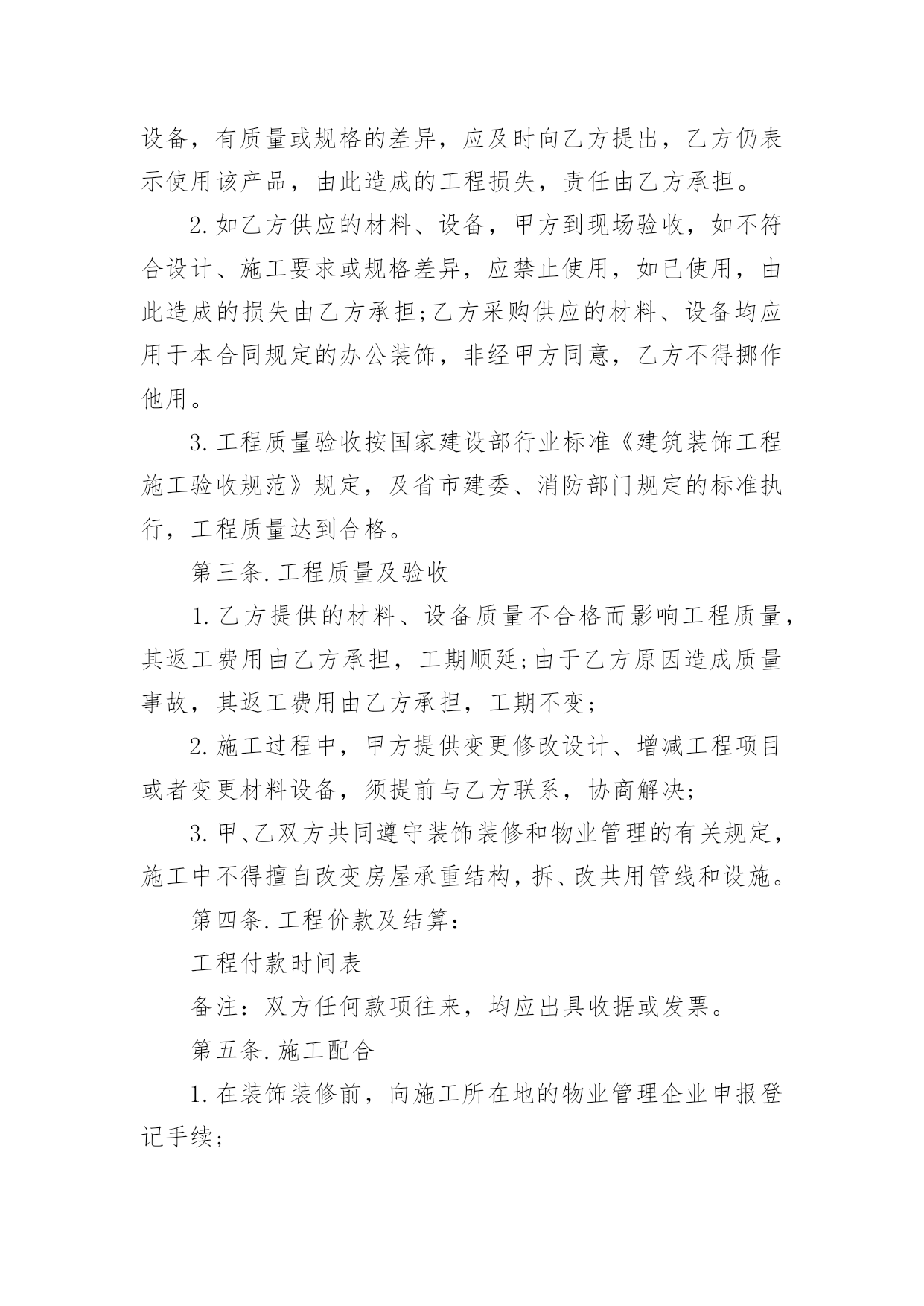 设备，有质量或规格的差异，应及时向乙方提出，乙方仍表示使用该产品，由此造成的工程损失，责任由乙方承担。

2.如乙方供应的材料、设备，甲方到现场验收，如不符合设计、施工要求或规格差异，应禁止使用，如已使用，由此造成的损失由乙方承担;乙方采购供应的材料、设备均应用于本合同规定的办公装饰，非经甲方同意，乙方不得挪作他用。

3.工程质量验收按国家建设部行业标准《建筑装饰工程施工验收规范》规定，及省市建委、消防部门规定的标准执行，工程质量达到合格。

第三条.工程质量及验收

1.乙方提供的材料、设备质量不合格而影响工程质量，其返工费用由乙方承担，工期顺延;由于乙方原因造成质量事故，其返工费用由乙方承担，工期不变;

2.施工过程中，甲方提供变更修改设计、增减工程项目或者变更材料设备，须提前与乙方联系，协商解决;

3.甲、乙双方共同遵守装饰装修和物业管理的有关规定，施工中不得擅自改变房屋承重结构，拆、改共用管线和设施。

第四条.工程价款及结算：

工程付款时间表

备注：双方任何款项往来，均应出具收据或发票。

第五条.施工配合

1.在装饰装修前，向施工所在地的物业管理企业申报登记手续;